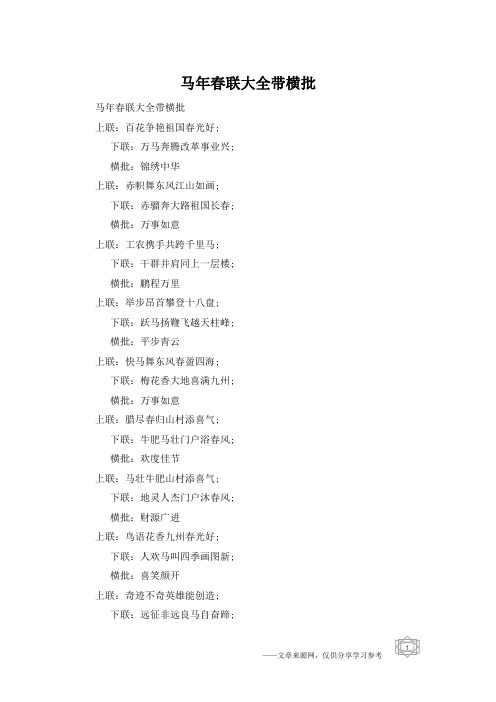 马年春联大全带横批

马年春联大全带横批

上联：百花争艳祖国春光好；

下联：万马奔腾改革事业兴；

横批：锦绣中华

上联：赤帜舞东风江山如画；

下联：赤骝奔大路祖国长春；

横批：万事如意

上联：工农携手共跨千里马；

下联：干群并肩同上一层楼；

横批：鹏程万里

上联：举步昂首攀登十八盘；

下联：跃马扬鞭飞越天柱峰；

横批：平步青云

上联：快马舞东风春盈四海；

下联：梅花香大地喜满九州；

横批：万事如意

上联：腊尽春归山村添喜气；

下联：牛肥马壮门户浴春风；

横批：欢度佳节

上联：马壮牛肥山村添喜气；

下联：地灵人杰门户沐春风；

横批：财源广进

上联：鸟语花香九州春光好；

下联：人欢马叫四季画图新；

横批：喜笑颜开

上联：奇迹不奇英雄能创造；

下联：远征非远良马自奋蹄；

——文章来源网，仅供分享学习参考 1